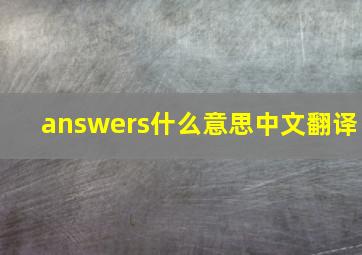 answers什么意思中文翻译